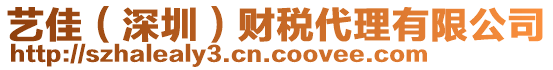 艺佳（深圳）财税代理有限公司
http://szhalealy3.cn.coovee.com